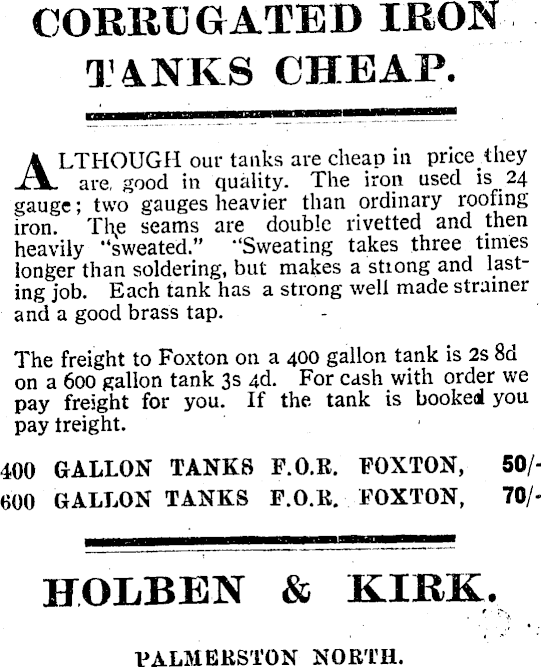 CORRUGATED IRON TANKS CHEAP.

ALTHOUGH our tanks are cheap in price they are good in quality. The iron used is 24 gauge; two gauges heavier than ordinary roofing iron. The seams are double rivetted and then heavily "sweated." "Sweating takes three times longer than soldering, but makes a strong and lasting job. Each tank has a strong well made strainer and a good brass tap.

The freight to Foxton on a 400 gallon tank is 2s 8d on a 600 gallon tank 3s 4d. For cash with order we pay freight for you. If the tank is booked you pay freight.

400 GALLON TANKS F.O.R. FOXTON, 50/-
600 GALLON TANKS F.O.R. FOXTON, 70/-

HOLBEN & KIRK.

PALMERSTON NORTH.